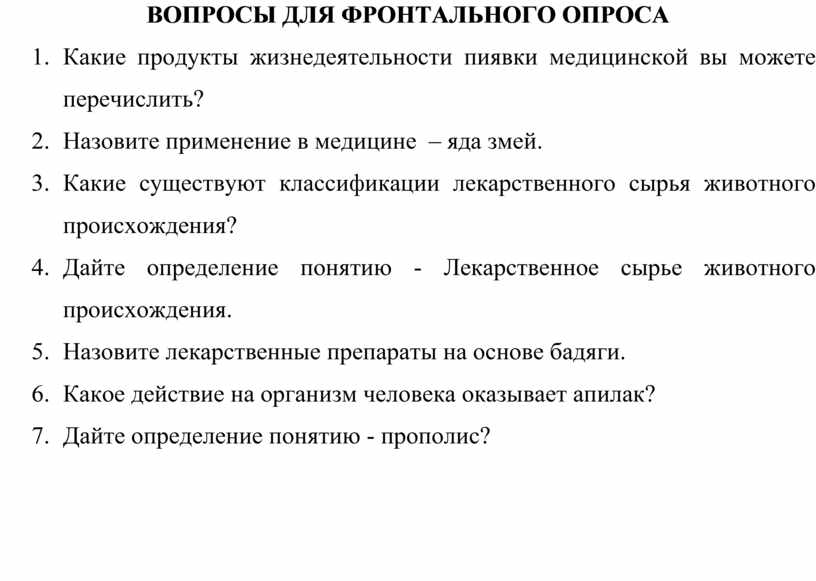 ВОПРОСЫ ДЛЯ ФРОНТАЛЬНОГО ОПРОСА

1. Какие продукты жизнедеятельности пиявки медицинской вы можете перечислить?
2. Назовите применение в медицине – яда змей.
3. Какие существуют классификации лекарственного сырья животного происхождения?
4. Дайте определение понятию - Лекарственное сырье животного происхождения.
5. Назовите лекарственные препараты на основе бадяги.
6. Какое действие на организм человека оказывает апилак?
7. Дайте определение понятию - прополис?